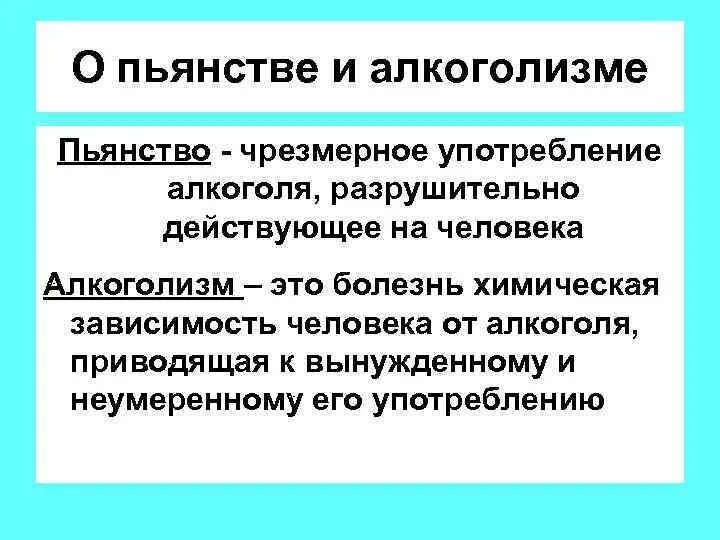 О пьянстве и алкоголизме

Пьянство - чрезмерное употребление алкоголя, разрушительно действующее на человека

Алкоголизм – это болезнь химическая зависимость человека от алкоголя, приводящая к вынужденному и неумеренному его употреблению